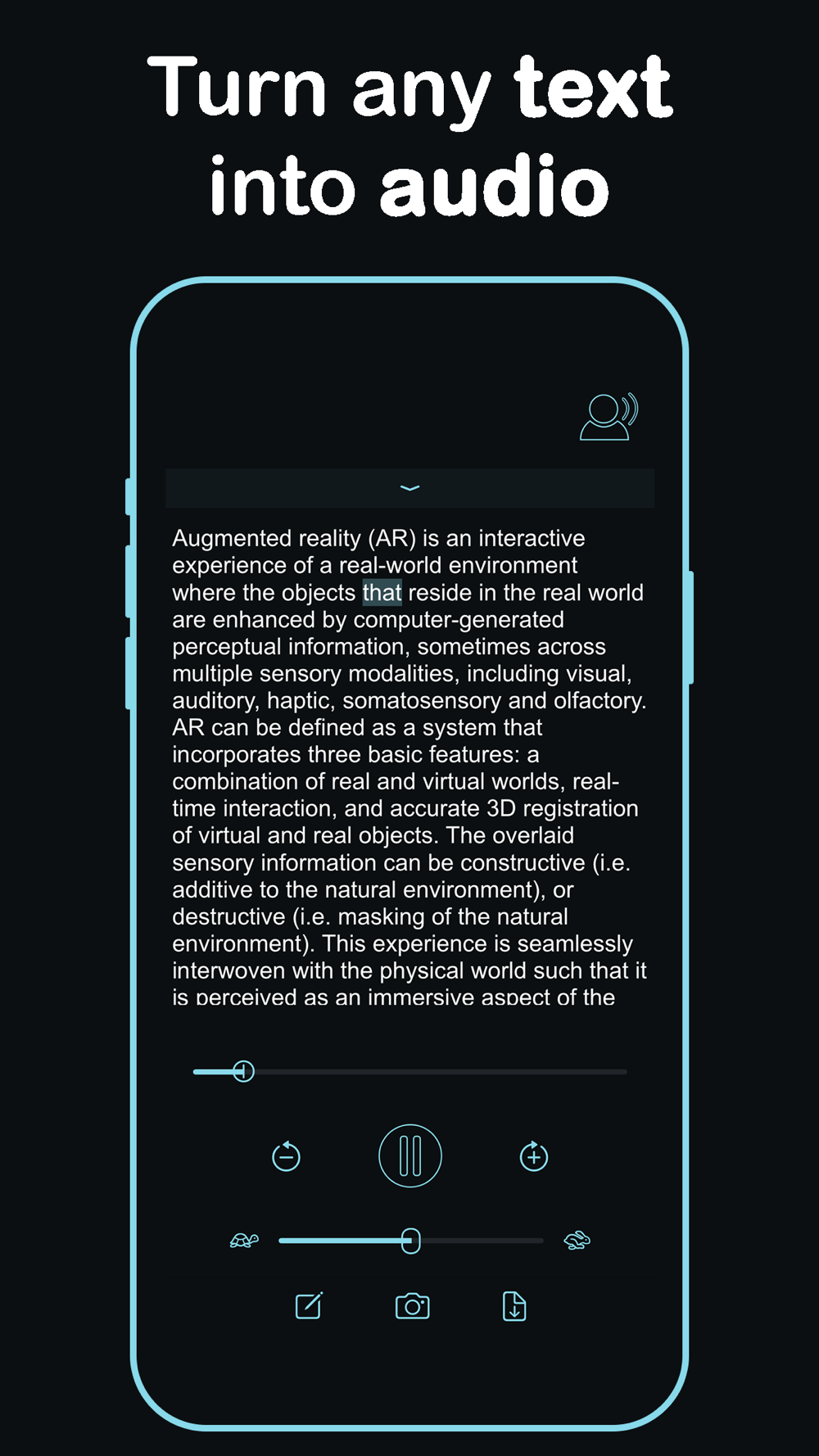 Turn any text into audio

Augmented reality (AR) is an interactive experience of a real-world environment where the objects that reside in the real world are enhanced by computer-generated perceptual information, sometimes across multiple sensory modalities, including visual, auditory, haptic, somatosensory and olfactory. AR can be defined as a system that incorporates three basic features: a combination of real and virtual worlds, real-time interaction, and accurate 3D registration of virtual and real objects. The overlaid sensory information can be constructive (i.e. additive to the natural environment), or destructive (i.e. masking of the natural environment). This experience is seamlessly interwoven with the physical world such that it is perceived as an immersive aspect of the